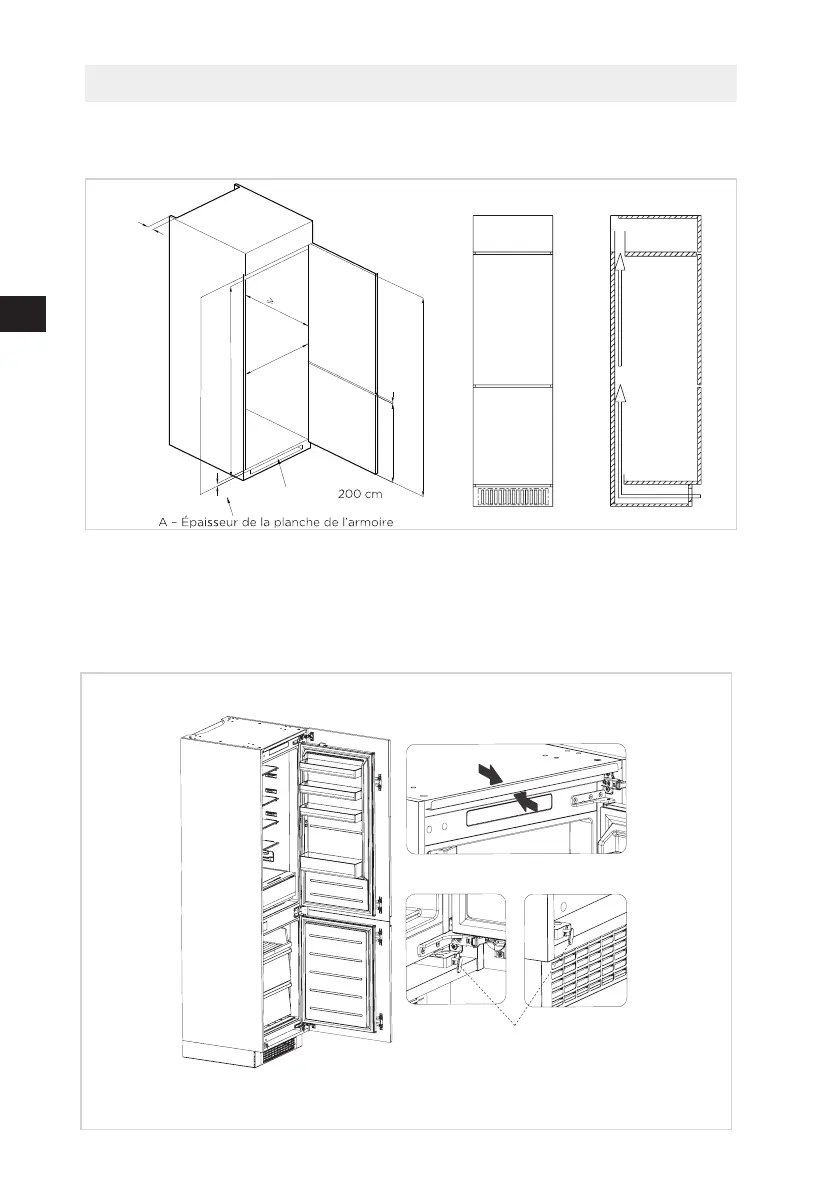 200 cm

A – Épaisseur de la planche de l'armoire